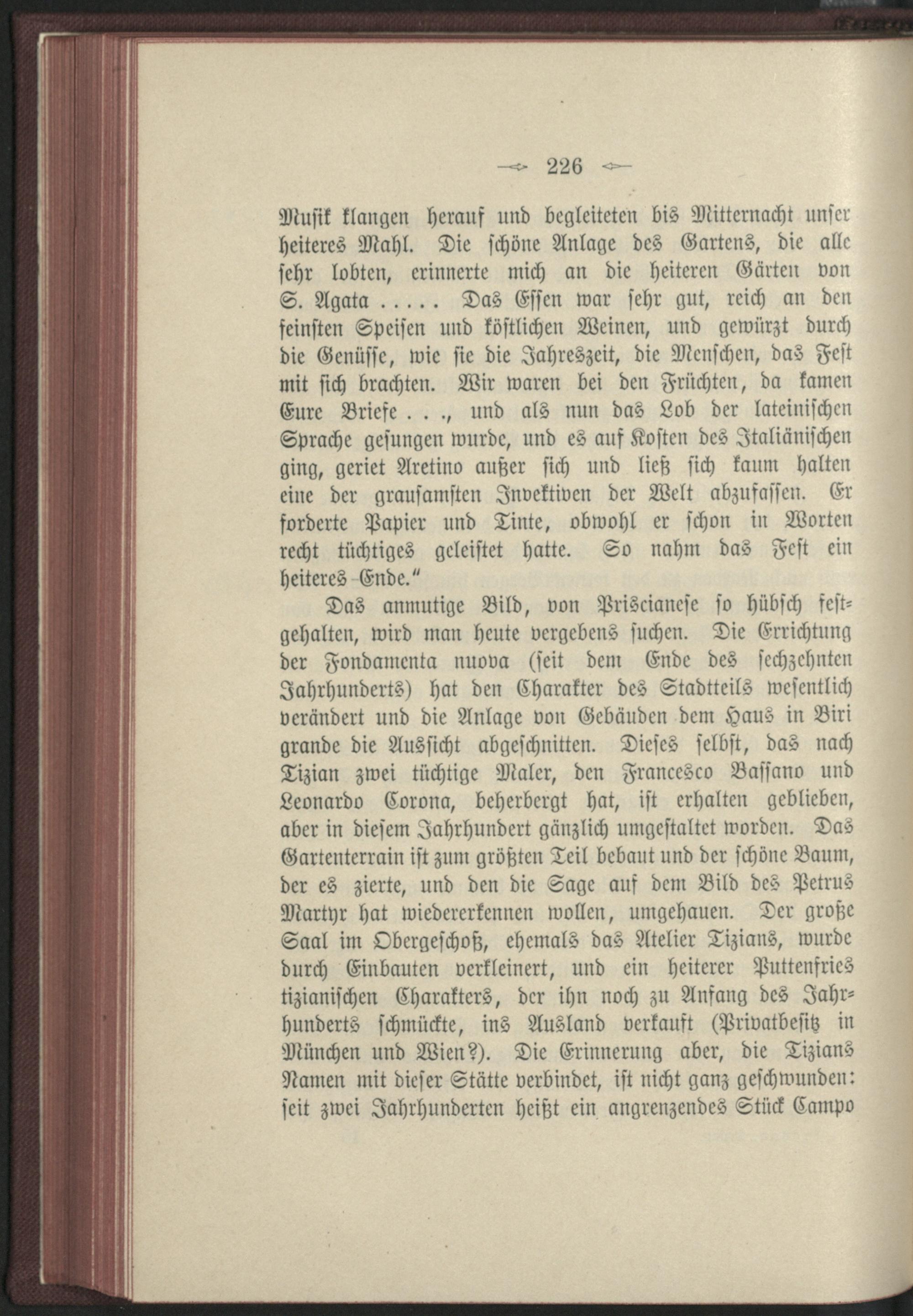 226

Musik klangen herauf und begleiteten bis Mitternacht unser heiteres Mahl. Die schöne Anlage des Gartens, die alle sehr lobten, erinnerte mich an die heiteren Gärten von S. Agata ..... Das Essen war sehr gut, reich an den feinsten Speisen und köstlichen Weinen, und gewürzt durch die Genüsse, wie sie die Jahreszeit, die Menschen, das Fest mit sich brachten. Wir waren bei den Früchten, da kamen Eure Briefe . . ., und als nun das Lob der lateinischen Sprache gesungen wurde, und es auf Kosten des Italiänischen ging, geriet Aretino außer sich und ließ sich kaum halten eine der grausamsten Invektiven der Welt abzufassen. Er forderte Papier und Tinte, obwohl er schon in Worten recht tüchtiges geleistet hatte. So nahm das Fest ein heiteres Ende."

Das anmutige Bild, von Priscianese so hübsch festgehalten, wird man heute vergebens suchen. Die Errichtung der Fondamenta nuova (seit dem Ende des sechzehnten Jahrhunderts) hat den Charakter des Stadtteils wesentlich verändert und die Anlage von Gebäuden dem Haus in Biri grande die Aussicht abgeschnitten. Dieses selbst, das nach Tizian zwei tüchtige Maler, den Francesco Bassano und Leonardo Corona, beherbergt hat, ist erhalten geblieben, aber in diesem Jahrhundert gänzlich umgestaltet worden. Das Gartenterrain ist zum größten Teil bebaut und der schöne Baum, der es zierte, und den die Sage auf dem Bild des Petrus Martyr hat wiedererkennen wollen, umgehauen. Der große Saal im Obergeschoß, ehemals das Atelier Tizians, wurde durch Einbauten verkleinert, und ein heiterer Puttenfries tizianischen Charakters, der ihn noch zu Anfang des Jahrhunderts schmückte, ins Ausland verkauft (Privatbesitz in München und Wien?). Die Erinnerung aber, die Tizians Namen mit dieser Stätte verbindet, ist nicht ganz geschwunden: seit zwei Jahrhunderten heißt ein angrenzendes Stück Campo